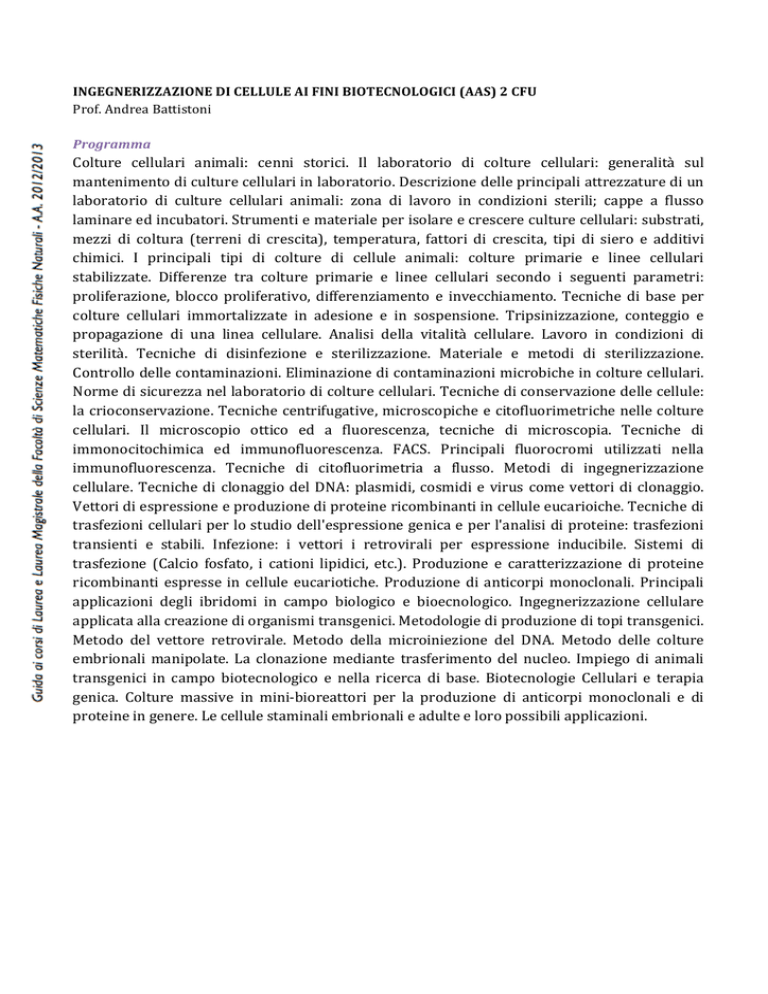 Guida ai corsi di Laurea e Laurea Magistrale della Facoltà di Scienze Matematiche Fisiche Naturali - A.A. 2012/2013

INGEGNERIZZAZIONE DI CELLULE AI FINI BIOTECNOLOGICI (AAS) 2 CFU
Prof. Andrea Battistoni

Programma
Colture cellulari animali: cenni storici. Il laboratorio di colture cellulari: generalità sul mantenimento di culture cellulari in laboratorio. Descrizione delle principali attrezzature di un laboratorio di culture cellulari animali: zona di lavoro in condizioni sterili; cappe a flusso laminare ed incubatori. Strumenti e materiale per isolare e crescere culture cellulari: substrati, mezzi di coltura (terreni di crescita), temperatura, fattori di crescita, tipi di siero e additivi chimici. I principali tipi di colture di cellule animali: colture primarie e linee cellulari stabilizzate. Differenze tra colture primarie e linee cellulari secondo i seguenti parametri: proliferazione, blocco proliferativo, differenziamento e invecchiamento. Tecniche di base per colture cellulari immortalizzate in adesione e in sospensione. Tripsinizzazione, conteggio e propagazione di una linea cellulare. Analisi della vitalità cellulare. Lavoro in condizioni di sterilità. Tecniche di disinfezione e sterilizzazione. Materiale e metodi di sterilizzazione. Controllo delle contaminazioni. Eliminazione di contaminazioni microbiche in colture cellulari. Norme di sicurezza nel laboratorio di colture cellulari. Tecniche di conservazione delle cellule: la crioconservazione. Tecniche centrifugative, microscopiche e citofluorimetriche nelle colture cellulari. Il microscopio ottico ed a fluorescenza, tecniche di microscopia. Tecniche di immonocitochimica ed immunofluorescenza. FACS. Principali fluorocromi utilizzati nella immunofluorescenza. Tecniche di citofluorimetria a flusso. Metodi di ingegnerizzazione cellulare. Tecniche di clonaggio del DNA: plasmidi, cosmidi e virus come vettori di clonaggio. Vettori di espressione e produzione di proteine ricombinanti in cellule eucarioiche. Tecniche di trasfezioni cellulari per lo studio dell'espressione genica e per l'analisi di proteine: trasfezioni transienti e stabili. Infezione: i vettori i retrovirali per espressione inducibile. Sistemi di trasfezione (Calcio fosfato, i cationi lipidici, etc.). Produzione e caratterizzazione di proteine ricombinanti espresse in cellule eucariotiche. Produzione di anticorpi monoclonali. Principali applicazioni degli ibridomi in campo biologico e bioecnologico. Ingegnerizzazione cellulare applicata alla creazione di organismi transgenici. Metodologie di produzione di topi transgenici. Metodo del vettore retrovirale. Metodo della microiniezione del DNA. Metodo delle colture embrionali manipolate. La clonazione mediante trasferimento del nucleo. Impiego di animali transgenici in campo biotecnologico e nella ricerca di base. Biotecnologie Cellulari e terapia genica. Colture massive in mini-bioreattori per la produzione di anticorpi monoclonali e di proteine in genere. Le cellule staminali embrionali e adulte e loro possibili applicazioni.